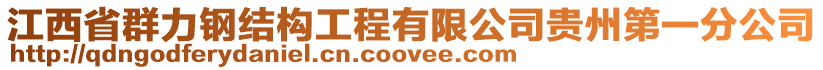 江西省群力钢结构工程有限公司贵州第一分公司
http://qdngodferydaniel.cn.coovee.com